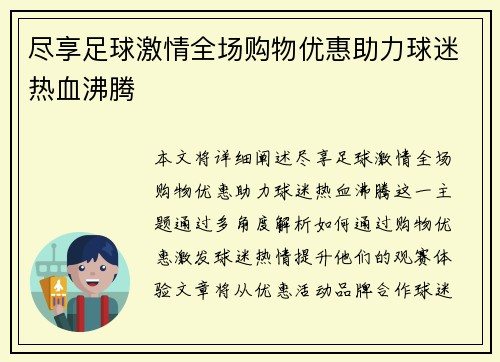 尽享足球激情全场购物优惠助力球迷热血沸腾

本文将详细阐述尽享足球激情全场购物优惠助力球迷热血沸腾这一主题通过多角度解析如何通过购物优惠激发球迷热情提升他们的观赛体验文章将从优惠活动品牌合作球迷